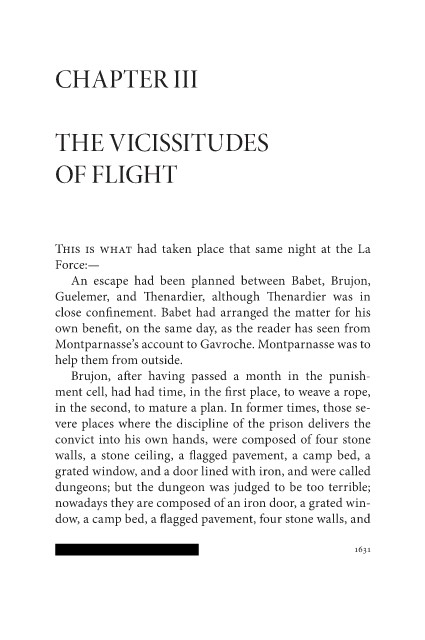 CHAPTER III

THE VICISSITUDES OF FLIGHT

This is what had taken place that same night at the La Force:—

An escape had been planned between Babet, Brujon, Guelemer, and Thenardier, although Thenardier was in close confinement. Babet had arranged the matter for his own benefit, on the same day, as the reader has seen from Montparnasse's account to Gavroche. Montparnasse was to help them from outside.

Brujon, after having passed a month in the punishment cell, had had time, in the first place, to weave a rope, in the second, to mature a plan. In former times, those severe places where the discipline of the prison delivers the convict into his own hands, were composed of four stone walls, a stone ceiling, a flagged pavement, a camp bed, a grated window, and a door lined with iron, and were called dungeons; but the dungeon was judged to be too terrible; nowadays they are composed of an iron door, a grated window, a camp bed, a flagged pavement, four stone walls, and

1631